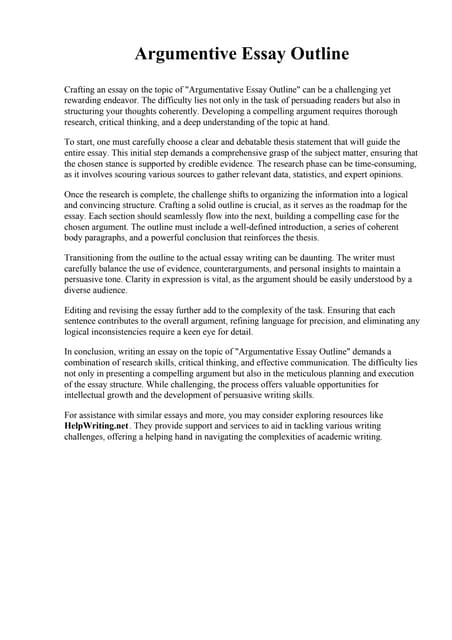 Argumentive Essay Outline

Crafting an essay on the topic of "Argumentative Essay Outline" can be a challenging yet rewarding endeavor. The difficulty lies not only in the task of persuading readers but also in structuring your thoughts coherently. Developing a compelling argument requires thorough research, critical thinking, and a deep understanding of the topic at hand.

To start, one must carefully choose a clear and debatable thesis statement that will guide the entire essay. This initial step demands a comprehensive grasp of the subject matter, ensuring that the chosen stance is supported by credible evidence. The research phase can be time-consuming, as it involves scouring various sources to gather relevant data, statistics, and expert opinions.

Once the research is complete, the challenge shifts to organizing the information into a logical and convincing structure. Crafting a solid outline is crucial, as it serves as the roadmap for the essay. Each section should seamlessly flow into the next, building a compelling case for the chosen argument. The outline must include a well-defined introduction, a series of coherent body paragraphs, and a powerful conclusion that reinforces the thesis.

Transitioning from the outline to the actual essay writing can be daunting. The writer must carefully balance the use of evidence, counterarguments, and personal insights to maintain a persuasive tone. Clarity in expression is vital, as the argument should be easily understood by a diverse audience.

Editing and revising the essay further add to the complexity of the task. Ensuring that each sentence contributes to the overall argument, refining language for precision, and eliminating any logical inconsistencies require a keen eye for detail.

In conclusion, writing an essay on the topic of "Argumentative Essay Outline" demands a combination of research skills, critical thinking, and effective communication. The difficulty lies not only in presenting a compelling argument but also in the meticulous planning and execution of the essay structure. While challenging, the process offers valuable opportunities for intellectual growth and the development of persuasive writing skills.

For assistance with similar essays and more, you may consider exploring resources like HelpWriting.net. They provide support and services to aid in tackling various writing challenges, offering a helping hand in navigating the complexities of academic writing.